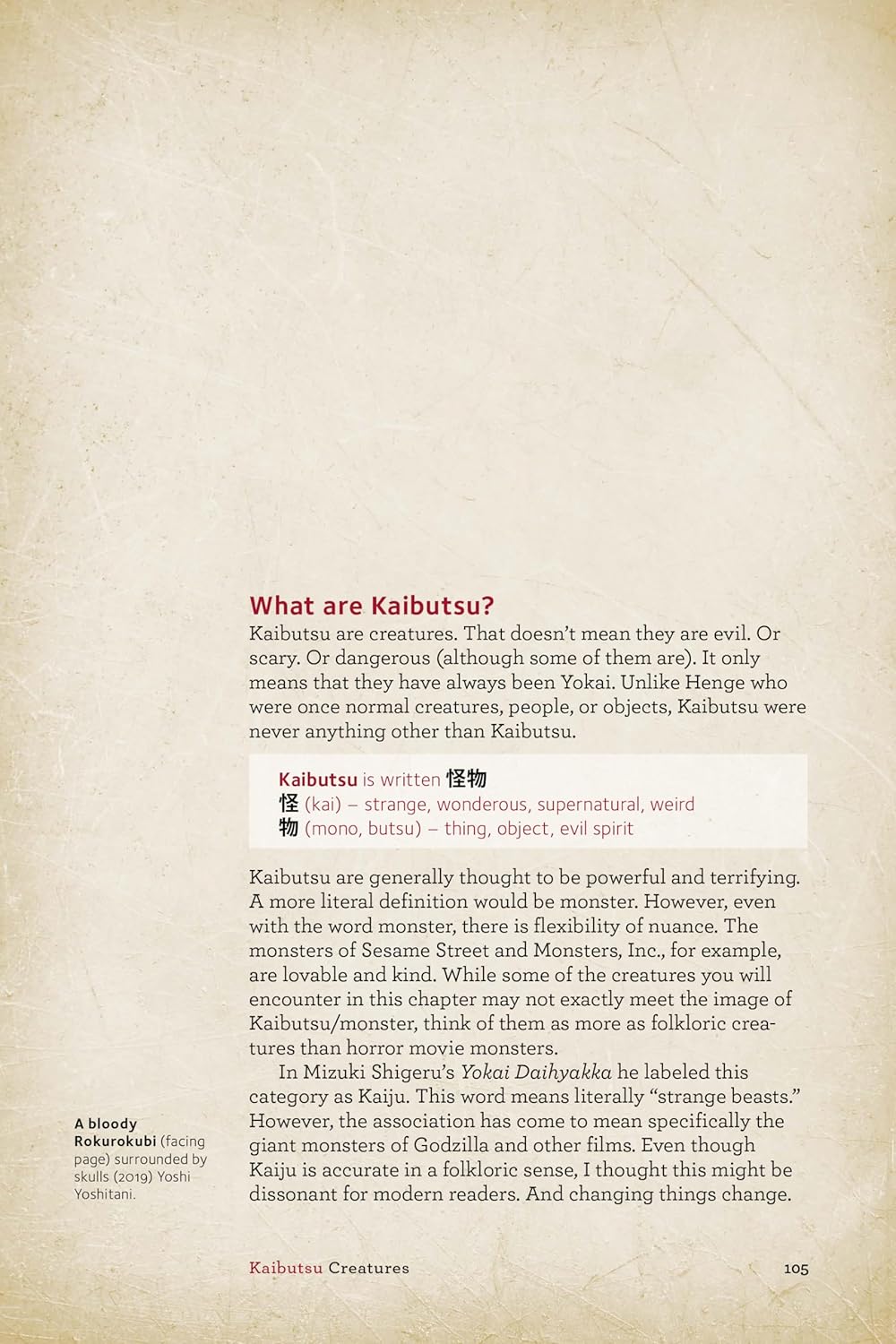 What are Kaibutsu?

Kaibutsu are creatures. That doesn't mean they are evil. Or scary. Or dangerous (although some of them are). It only means that they have always been Yokai. Unlike Henge who were once normal creatures, people, or objects, Kaibutsu were never anything other than Kaibutsu.

Kaibutsu is written 怪物
怪 (kai) – strange, wonderous, supernatural, weird
物 (mono, butsu) – thing, object, evil spirit

Kaibutsu are generally thought to be powerful and terrifying. A more literal definition would be monster. However, even with the word monster, there is flexibility of nuance. The monsters of Sesame Street and Monsters, Inc., for example, are lovable and kind. While some of the creatures you will encounter in this chapter may not exactly meet the image of Kaibutsu/monster, think of them as more as folkloric creatures than horror movie monsters.

In Mizuki Shigeru's Yokai Daihyakka he labeled this category as Kaiju. This word means literally "strange beasts." However, the association has come to mean specifically the giant monsters of Godzilla and other films. Even though Kaiju is accurate in a folkloric sense, I thought this might be dissonant for modern readers. And changing things change.

A bloody Rokurokubi (facing page) surrounded by skulls (2019) Yoshi Yoshitani.

Kaibutsu Creatures

105